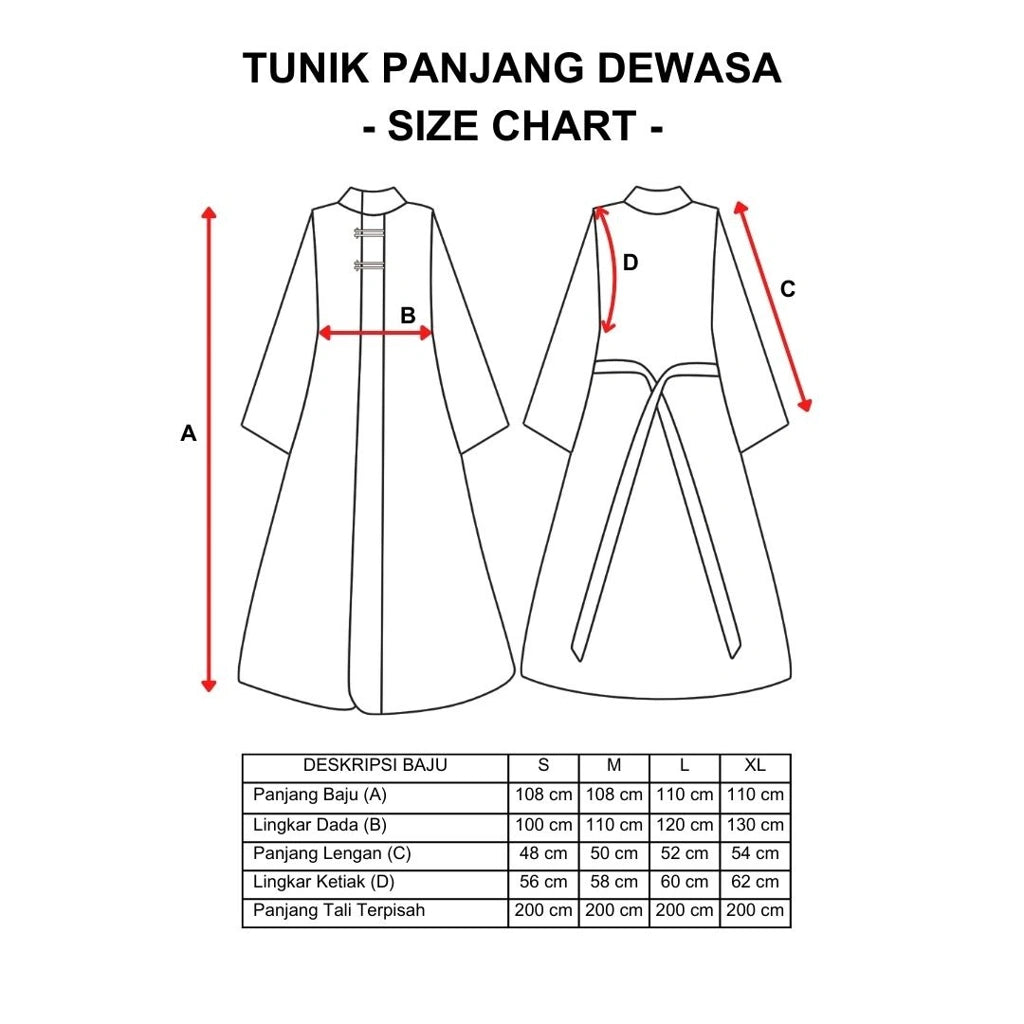 TUNIK PANJANG DEWASA
- SIZE CHART -

A

B

D

C

| DESKRIPSI BAJU | S | M | L | XL |
|---|---|---|---|---|
| Panjang Baju (A) | 108 cm | 108 cm | 110 cm | 110 cm |
| Lingkar Dada (B) | 100 cm | 110 cm | 120 cm | 130 cm |
| Panjang Lengan (C) | 48 cm | 50 cm | 52 cm | 54 cm |
| Lingkar Ketiak (D) | 56 cm | 58 cm | 60 cm | 62 cm |
| Panjang Tali Terpisah | 200 cm | 200 cm | 200 cm | 200 cm |